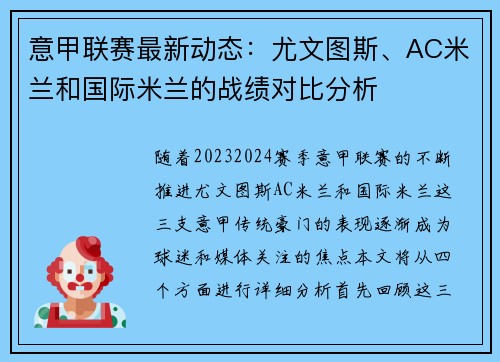 意甲联赛最新动态：尤文图斯、AC米兰和国际米兰的战绩对比分析

随着20232024赛季意甲联赛的不断推进尤文图斯AC米兰和国际米兰这三支意甲传统豪门的表现逐渐成为球迷和媒体关注的焦点本文将从四个方面进行详细分析首先回顾这三